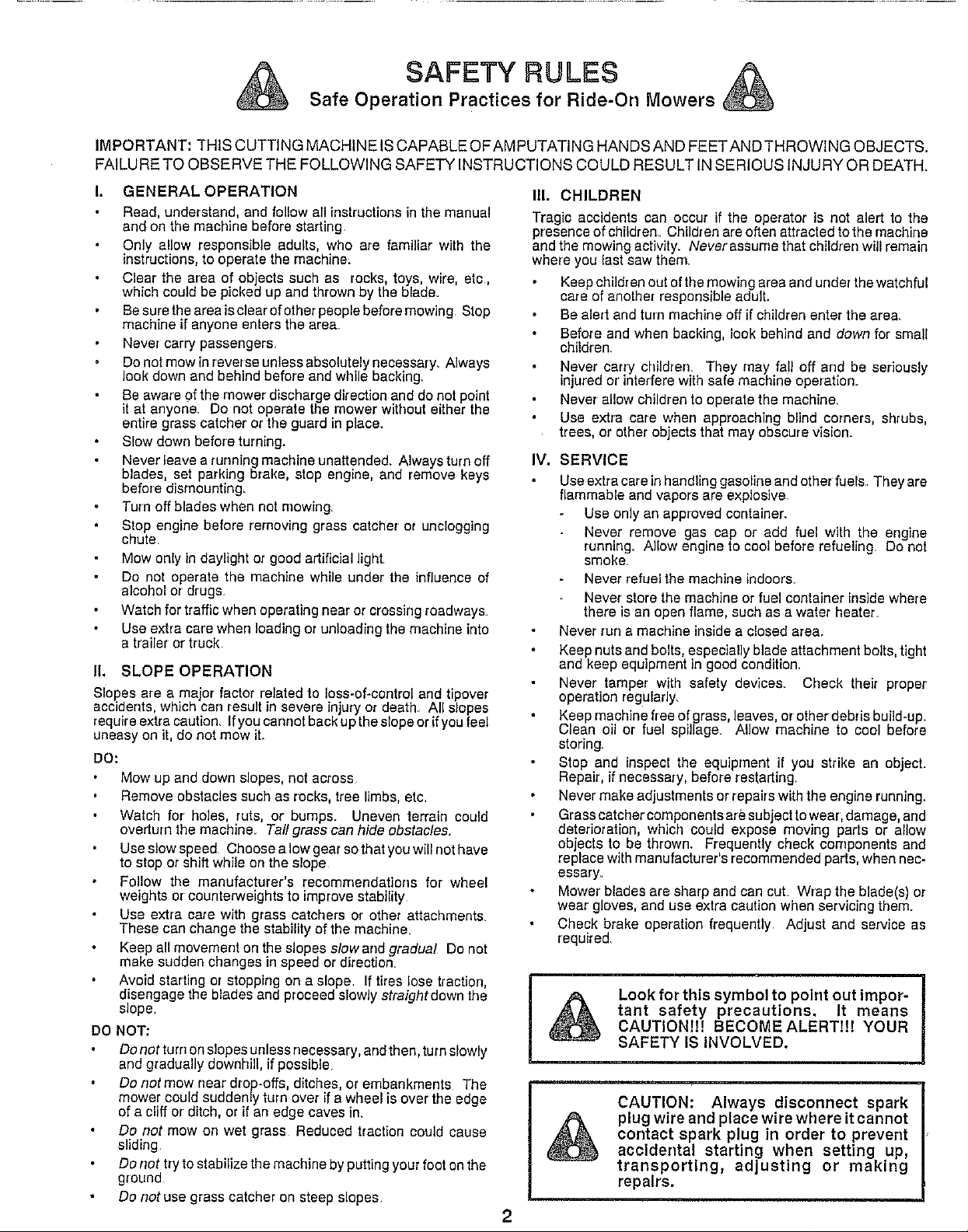 SAFETY RULES
Safe Operation Practices for Ride-On Mowers

IMPORTANT: THIS CUTTING MACHINE IS CAPABLE OF AMPUTATING HANDS AND FEET AND THROWING OBJECTS. FAILURE TO OBSERVE THE FOLLOWING SAFETY INSTRUCTIONS COULD RESULT IN SERIOUS INJURY OR DEATH.

I. GENERAL OPERATION

• Read, understand, and follow all instructions in the manual and on the machine before starting.
• Only allow responsible adults, who are familiar with the instructions, to operate the machine.
• Clear the area of objects such as rocks, toys, wire, etc., which could be picked up and thrown by the blade.
• Be sure the area is clear of other people before mowing. Stop machine if anyone enters the area.
• Never carry passengers.
• Do not mow in reverse unless absolutely necessary. Always look down and behind before and while backing.
• Be aware of the mower discharge direction and do not point it at anyone. Do not operate the mower without either the entire grass catcher or the guard in place.
• Slow down before turning.
• Never leave a running machine unattended. Always turn off blades, set parking brake, stop engine, and remove keys before dismounting.
• Turn off blades when not mowing.
• Stop engine before removing grass catcher or unclogging chute.
• Mow only in daylight or good artificial light.
• Do not operate the machine while under the influence of alcohol or drugs.
• Watch for traffic when operating near or crossing roadways.
• Use extra care when loading or unloading the machine into a trailer or truck.

II. SLOPE OPERATION

Slopes are a major factor related to loss-of-control and tipover accidents, which can result in severe injury or death. All slopes require extra caution. If you cannot back up the slope or if you feel uneasy on it, do not mow it.

DO:
• Mow up and down slopes, not across.
• Remove obstacles such as rocks, tree limbs, etc.
• Watch for holes, ruts, or bumps. Uneven terrain could overturn the machine. Tall grass can hide obstacles.
• Use slow speed. Choose a low gear so that you will not have to stop or shift while on the slope.
• Follow the manufacturer's recommendations for wheel weights or counterweights to improve stability.
• Use extra care with grass catchers or other attachments. These can change the stability of the machine.
• Keep all movement on the slopes slow and gradual. Do not make sudden changes in speed or direction.
• Avoid starting or stopping on a slope. If tires lose traction, disengage the blades and proceed slowly straight down the slope.

DO NOT:
• Do not turn on slopes unless necessary, and then, turn slowly and gradually downhill, if possible.
• Do not mow near drop-offs, ditches, or embankments. The mower could suddenly turn over if a wheel is over the edge of a cliff or ditch, or if an edge caves in.
• Do not mow on wet grass. Reduced traction could cause sliding.
• Do not try to stabilize the machine by putting your foot on the ground.
• Do not use grass catcher on steep slopes.

III. CHILDREN

Tragic accidents can occur if the operator is not alert to the presence of children. Children are often attracted to the machine and the mowing activity. Never assume that children will remain where you last saw them.

• Keep children out of the mowing area and under the watchful care of another responsible adult.
• Be alert and turn machine off if children enter the area.
• Before and when backing, look behind and down for small children.
• Never carry children. They may fall off and be seriously injured or interfere with safe machine operation.
• Never allow children to operate the machine.
• Use extra care when approaching blind corners, shrubs, trees, or other objects that may obscure vision.

IV. SERVICE

• Use extra care in handling gasoline and other fuels. They are flammable and vapors are explosive.
- Use only an approved container.
- Never remove gas cap or add fuel with the engine running. Allow engine to cool before refueling. Do not smoke.
- Never refuel the machine indoors.
- Never store the machine or fuel container inside where there is an open flame, such as a water heater.
• Never run a machine inside a closed area.
• Keep nuts and bolts, especially blade attachment bolts, tight and keep equipment in good condition.
• Never tamper with safety devices. Check their proper operation regularly.
• Keep machine free of grass, leaves, or other debris build-up. Clean oil or fuel spillage. Allow machine to cool before storing.
• Stop and inspect the equipment if you strike an object. Repair, if necessary, before restarting.
• Never make adjustments or repairs with the engine running.
• Grass catcher components are subject to wear, damage, and deterioration, which could expose moving parts or allow objects to be thrown. Frequently check components and replace with manufacturer's recommended parts, when necessary.
• Mower blades are sharp and can cut. Wrap the blade(s) or wear gloves, and use extra caution when servicing them.
• Check brake operation frequently. Adjust and service as required.

Look for this symbol to point out important safety precautions. It means CAUTION!!! BECOME ALERT!!! YOUR SAFETY IS INVOLVED.

CAUTION: Always disconnect spark plug wire and place wire where it cannot contact spark plug in order to prevent accidental starting when setting up, transporting, adjusting or making repairs.

2